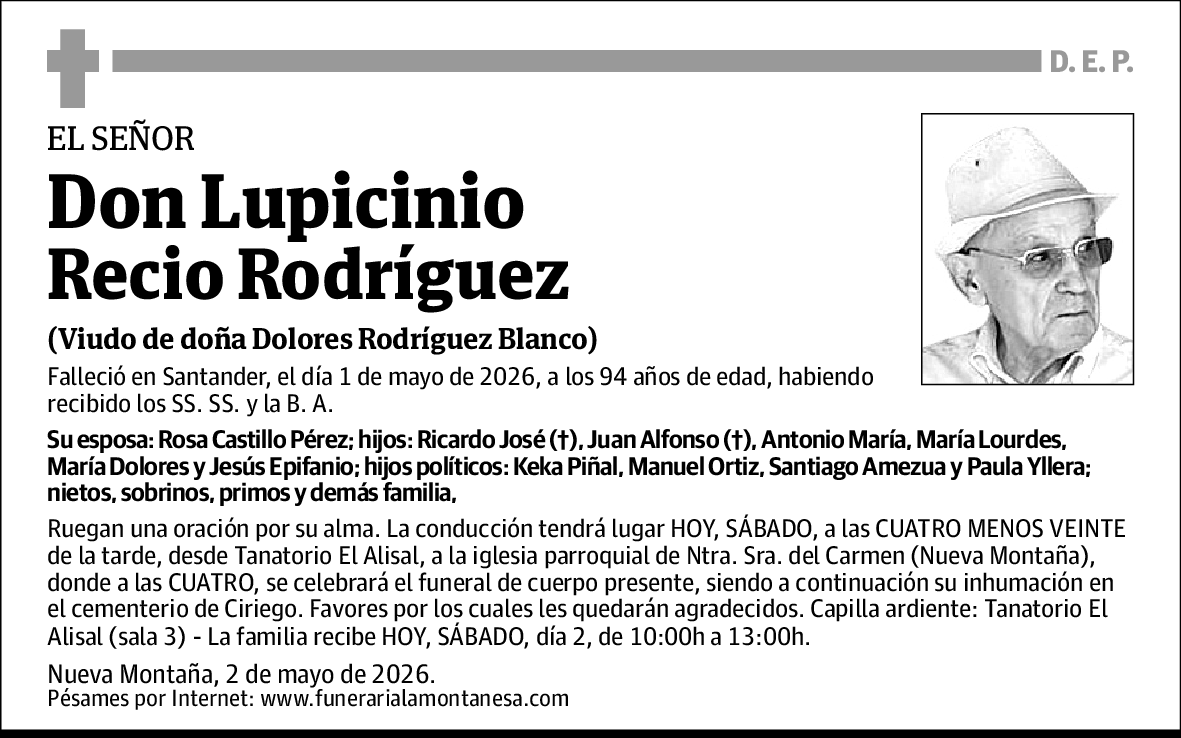 D. E. P.

EL SEÑOR

Don Lupicinio Recio Rodríguez

(Viudo de doña Dolores Rodríguez Blanco)

Falleció en Santander, el día 1 de mayo de 2026, a los 94 años de edad, habiendo recibido los SS. SS. y la B. A.

Su esposa: Rosa Castillo Pérez; hijos: Ricardo José (†), Juan Alfonso (†), Antonio María, María Lourdes, María Dolores y Jesús Epifanio; hijos políticos: Keka Piñal, Manuel Ortiz, Santiago Amezua y Paula Yllera; nietos, sobrinos, primos y demás familia,

Ruegan una oración por su alma. La conducción tendrá lugar HOY, SÁBADO, a las CUATRO MENOS VEINTE de la tarde, desde Tanatorio El Alisal, a la iglesia parroquial de Ntra. Sra. del Carmen (Nueva Montaña), donde a las CUATRO, se celebrará el funeral de cuerpo presente, siendo a continuación su inhumación en el cementerio de Ciriego. Favores por los cuales les quedarán agradecidos. Capilla ardiente: Tanatorio El Alisal (sala 3) - La familia recibe HOY, SÁBADO, día 2, de 10:00h a 13:00h.

Nueva Montaña, 2 de mayo de 2026.
Pésames por Internet: www.funerarialamontanesa.com